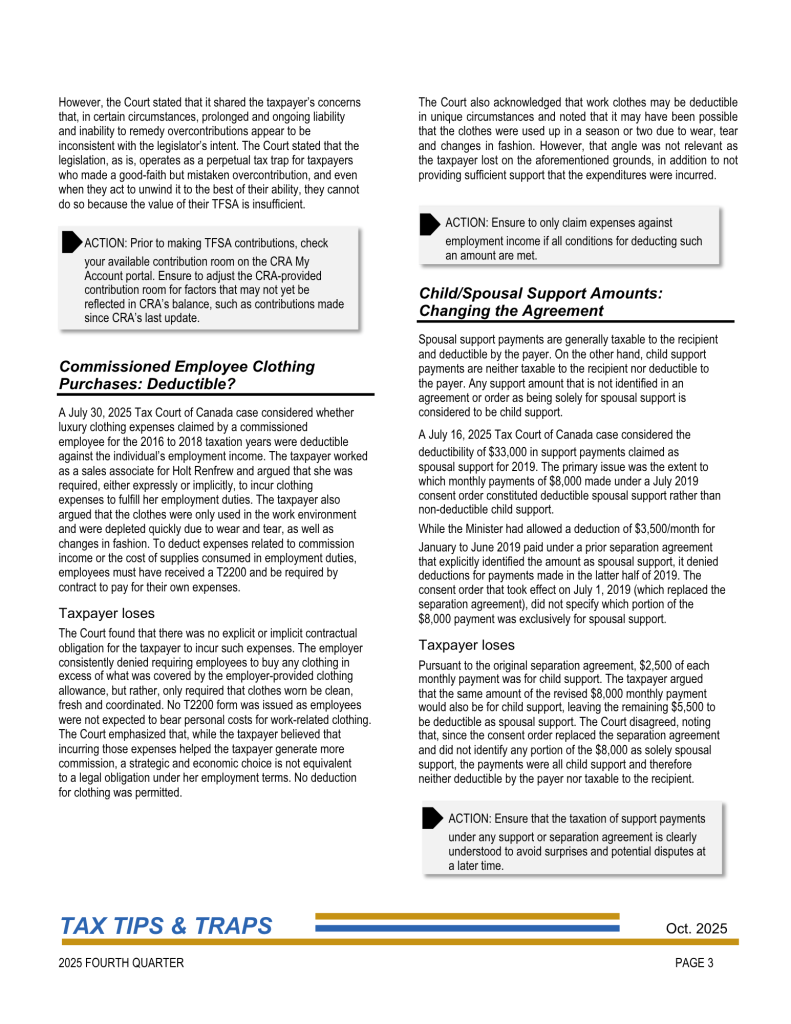 However, the Court stated that it shared the taxpayer's concerns that, in certain circumstances, prolonged and ongoing liability and inability to remedy overcontributions appear to be inconsistent with the legislator's intent. The Court stated that the legislation, as is, operates as a perpetual tax trap for taxpayers who made a good-faith but mistaken overcontribution, and even when they act to unwind it to the best of their ability, they cannot do so because the value of their TFSA is insufficient.

ACTION: Prior to making TFSA contributions, check your available contribution room on the CRA My Account portal. Ensure to adjust the CRA-provided contribution room for factors that may not yet be reflected in CRA's balance, such as contributions made since CRA's last update.

Commissioned Employee Clothing Purchases: Deductible?

A July 30, 2025 Tax Court of Canada case considered whether luxury clothing expenses claimed by a commissioned employee for the 2016 to 2018 taxation years were deductible against the individual's employment income. The taxpayer worked as a sales associate for Holt Renfrew and argued that she was required, either expressly or implicitly, to incur clothing expenses to fulfill her employment duties. The taxpayer also argued that the clothes were only used in the work environment and were depleted quickly due to wear and tear, as well as changes in fashion. To deduct expenses related to commission income or the cost of supplies consumed in employment duties, employees must have received a T2200 and be required by contract to pay for their own expenses.

Taxpayer loses

The Court found that there was no explicit or implicit contractual obligation for the taxpayer to incur such expenses. The employer consistently denied requiring employees to buy any clothing in excess of what was covered by the employer-provided clothing allowance, but rather, only required that clothes worn be clean, fresh and coordinated. No T2200 form was issued as employees were not expected to bear personal costs for work-related clothing. The Court emphasized that, while the taxpayer believed that incurring those expenses helped the taxpayer generate more commission, a strategic and economic choice is not equivalent to a legal obligation under her employment terms. No deduction for clothing was permitted.

The Court also acknowledged that work clothes may be deductible in unique circumstances and noted that it may have been possible that the clothes were used up in a season or two due to wear, tear and changes in fashion. However, that angle was not relevant as the taxpayer lost on the aforementioned grounds, in addition to not providing sufficient support that the expenditures were incurred.

ACTION: Ensure to only claim expenses against employment income if all conditions for deducting such an amount are met.

Child/Spousal Support Amounts: Changing the Agreement

Spousal support payments are generally taxable to the recipient and deductible by the payer. On the other hand, child support payments are neither taxable to the recipient nor deductible to the payer. Any support amount that is not identified in an agreement or order as being solely for spousal support is considered to be child support.

A July 16, 2025 Tax Court of Canada case considered the deductibility of $33,000 in support payments claimed as spousal support for 2019. The primary issue was the extent to which monthly payments of $8,000 made under a July 2019 consent order constituted deductible spousal support rather than non-deductible child support.

While the Minister had allowed a deduction of $3,500/month for January to June 2019 paid under a prior separation agreement that explicitly identified the amount as spousal support, it denied deductions for payments made in the latter half of 2019. The consent order that took effect on July 1, 2019 (which replaced the separation agreement), did not specify which portion of the $8,000 payment was exclusively for spousal support.

Taxpayer loses

Pursuant to the original separation agreement, $2,500 of each monthly payment was for child support. The taxpayer argued that the same amount of the revised $8,000 monthly payment would also be for child support, leaving the remaining $5,500 to be deductible as spousal support. The Court disagreed, noting that, since the consent order replaced the separation agreement and did not identify any portion of the $8,000 as solely spousal support, the payments were all child support and therefore neither deductible by the payer nor taxable to the recipient.

ACTION: Ensure that the taxation of support payments under any support or separation agreement is clearly understood to avoid surprises and potential disputes at a later time.

TAX TIPS & TRAPS

Oct. 2025

2025 FOURTH QUARTER

PAGE 3